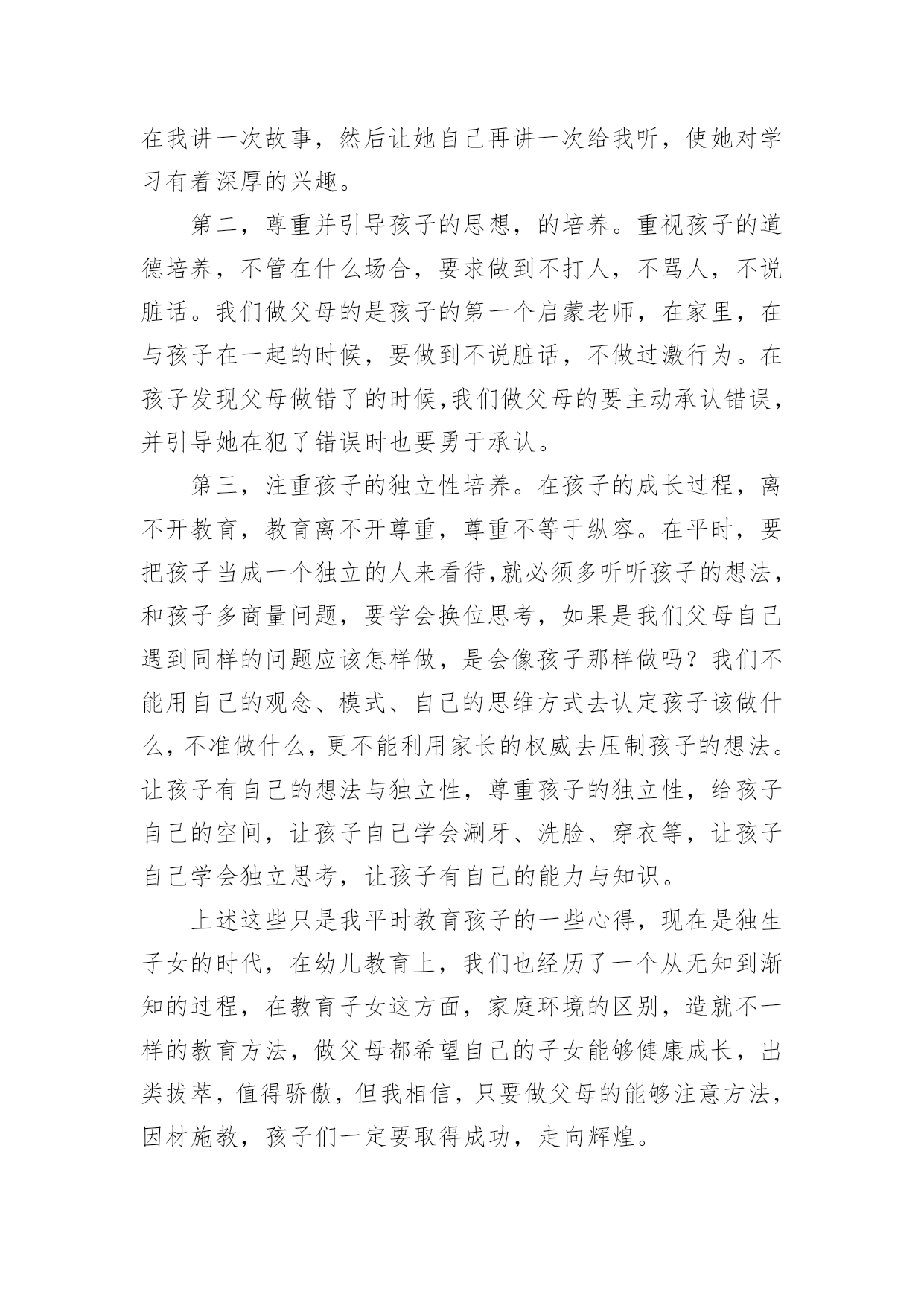 在我讲一次故事，然后让她自己再讲一次给我听，使她对学习有着深厚的兴趣。

第二，尊重并引导孩子的思想，的培养。重视孩子的道德培养，不管在什么场合，要求做到不打人，不骂人，不说脏话。我们做父母的是孩子的第一个启蒙老师，在家里，在与孩子在一起的时候，要做到不说脏话，不做过激行为。在孩子发现父母做错了的时候,我们做父母的要主动承认错误，并引导她在犯了错误时也要勇于承认。

第三，注重孩子的独立性培养。在孩子的成长过程，离不开教育，教育离不开尊重，尊重不等于纵容。在平时，要把孩子当成一个独立的人来看待,就必须多听听孩子的想法，和孩子多商量问题，要学会换位思考，如果是我们父母自己遇到同样的问题应该怎样做，是会像孩子那样做吗？我们不能用自己的观念、模式、自己的思维方式去认定孩子该做什么,不准做什么,更不能利用家长的权威去压制孩子的想法。让孩子有自己的想法与独立性，尊重孩子的独立性，给孩子自己的空间，让孩子自己学会涮牙、洗脸、穿衣等，让孩子自己学会独立思考，让孩子有自己的能力与知识。

上述这些只是我平时教育孩子的一些心得，现在是独生子女的时代，在幼儿教育上，我们也经历了一个从无知到渐知的过程，在教育子女这方面，家庭环境的区别，造就不一样的教育方法，做父母都希望自己的子女能够健康成长，出类拔萃，值得骄傲，但我相信，只要做父母的能够注意方法，因材施教，孩子们一定要取得成功，走向辉煌。